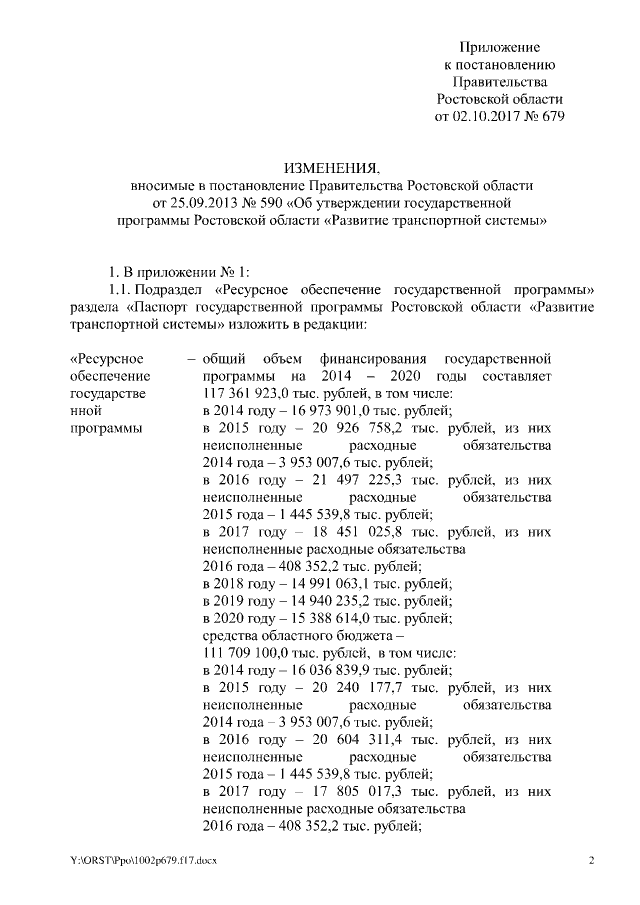 Приложение
к постановлению
Правительства
Ростовской области
от 02.10.2017 № 679

ИЗМЕНЕНИЯ,
вносимые в постановление Правительства Ростовской области
от 25.09.2013 № 590 «Об утверждении государственной
программы Ростовской области «Развитие транспортной системы»

1. В приложении № 1:

1.1. Подраздел «Ресурсное обеспечение государственной программы» раздела «Паспорт государственной программы Ростовской области «Развитие транспортной системы» изложить в редакции:

«Ресурсное обеспечение государственной программы – общий объем финансирования государственной программы на 2014 – 2020 годы составляет 117 361 923,0 тыс. рублей, в том числе:
в 2014 году – 16 973 901,0 тыс. рублей;
в 2015 году – 20 926 758,2 тыс. рублей, из них неисполненные расходные обязательства 2014 года – 3 953 007,6 тыс. рублей;
в 2016 году – 21 497 225,3 тыс. рублей, из них неисполненные расходные обязательства 2015 года – 1 445 539,8 тыс. рублей;
в 2017 году – 18 451 025,8 тыс. рублей, из них неисполненные расходные обязательства 2016 года – 408 352,2 тыс. рублей;
в 2018 году – 14 991 063,1 тыс. рублей;
в 2019 году – 14 940 235,2 тыс. рублей;
в 2020 году – 15 388 614,0 тыс. рублей;
средства областного бюджета – 111 709 100,0 тыс. рублей, в том числе:
в 2014 году – 16 036 839,9 тыс. рублей;
в 2015 году – 20 240 177,7 тыс. рублей, из них неисполненные расходные обязательства 2014 года – 3 953 007,6 тыс. рублей;
в 2016 году – 20 604 311,4 тыс. рублей, из них неисполненные расходные обязательства 2015 года – 1 445 539,8 тыс. рублей;
в 2017 году – 17 805 017,3 тыс. рублей, из них неисполненные расходные обязательства 2016 года – 408 352,2 тыс. рублей;

Y:\ORST\Ppo\1002p679.f17.docx 2